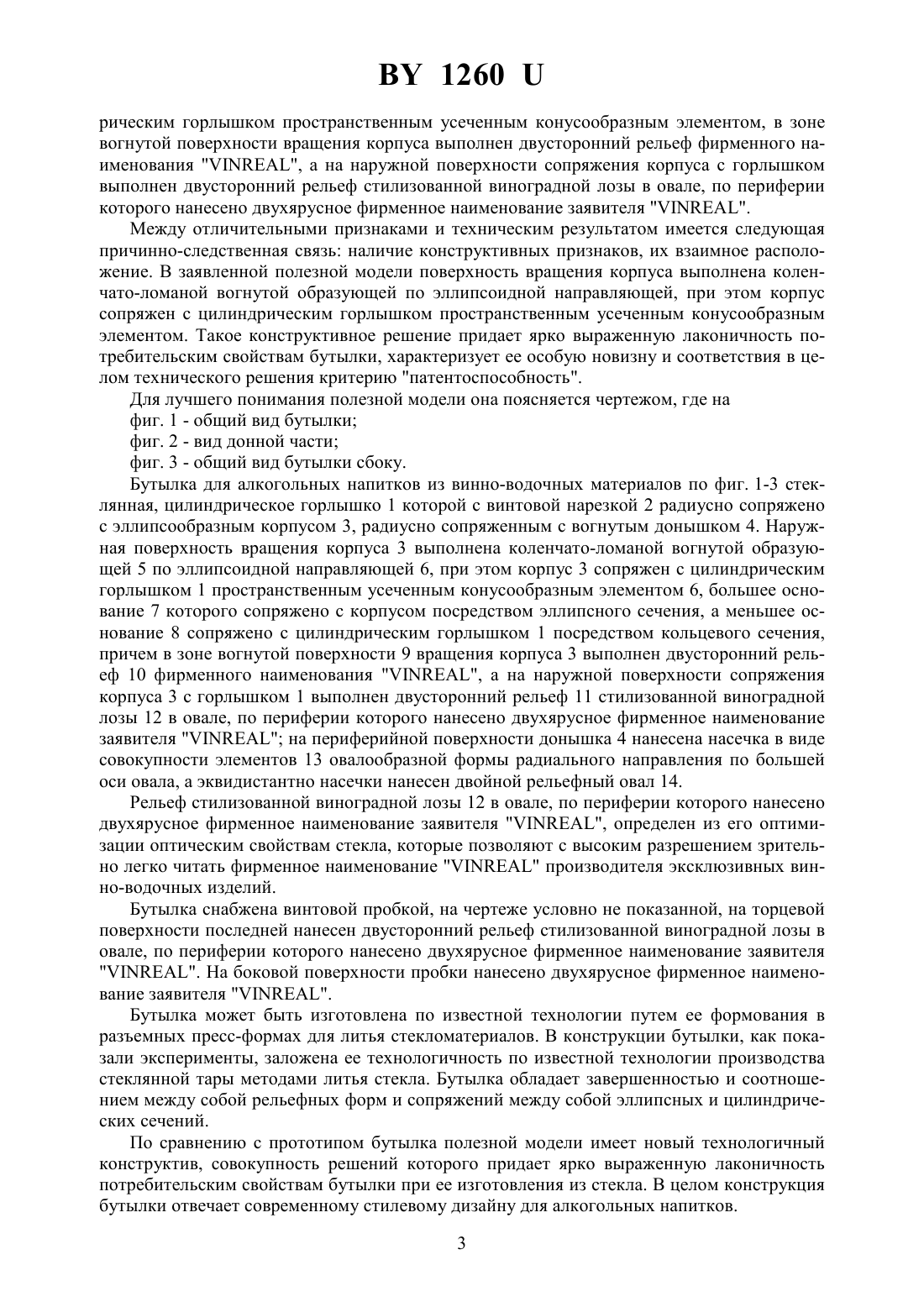 BY 1260 U

рическим горлышком пространственным усеченным конусообразным элементом, в зоне вогнутой поверхности вращения корпуса выполнен двусторонний рельеф фирменного наименования "VINREAL", а на наружной поверхности сопряжения корпуса с горлышком выполнен двусторонний рельеф стилизованной виноградной лозы в овале, по периферии которого нанесено двухярусное фирменное наименование заявителя "VINREAL".

Между отличительными признаками и техническим результатом имеется следующая причинно-следственная связь: наличие конструктивных признаков, их взаимное расположение. В заявленной полезной модели поверхность вращения корпуса выполнена коленчато-ломаной вогнутой образующей по эллипсоидной направляющей, при этом корпус сопряжен с цилиндрическим горлышком пространственным усеченным конусообразным элементом. Такое конструктивное решение придает ярко выраженную лаконичность потребительским свойствам бутылки, характеризует ее особую новизну и соответствия в целом технического решения критерию "патентоспособность".

Для лучшего понимания полезной модели она поясняется чертежом, где на

фиг. 1 - общий вид бутылки;

фиг. 2 - вид донной части;

фиг. 3 - общий вид бутылки сбоку.

Бутылка для алкогольных напитков из винно-водочных материалов по фиг. 1-3 стеклянная, цилиндрическое горлышко 1 которой с винтовой нарезкой 2 радиусно сопряжено с эллипсообразным корпусом 3, радиусно сопряженным с вогнутым донышком 4. Наружная поверхность вращения корпуса 3 выполнена коленчато-ломаной вогнутой образующей 5 по эллипсоидной направляющей 6, при этом корпус 3 сопряжен с цилиндрическим горлышком 1 пространственным усеченным конусообразным элементом 6, большее основание 7 которого сопряжено с корпусом посредством эллипсного сечения, а меньшее основание 8 сопряжено с цилиндрическим горлышком 1 посредством кольцевого сечения, причем в зоне вогнутой поверхности 9 вращения корпуса 3 выполнен двусторонний рельеф 10 фирменного наименования "VINREAL", а на наружной поверхности сопряжения корпуса 3 с горлышком 1 выполнен двусторонний рельеф 11 стилизованной виноградной лозы 12 в овале, по периферии которого нанесено двухярусное фирменное наименование заявителя "VINREAL"; на периферийной поверхности донышка 4 нанесена насечка в виде совокупности элементов 13 овалообразной формы радиального направления по большей оси овала, а эквидистантно насечки нанесен двойной рельефный овал 14.

Рельеф стилизованной виноградной лозы 12 в овале, по периферии которого нанесено двухярусное фирменное наименование заявителя "VINREAL", определен из его оптимизации оптическим свойствам стекла, которые позволяют с высоким разрешением зрительно легко читать фирменное наименование "VINREAL" производителя эксклюзивных винно-водочных изделий.

Бутылка снабжена винтовой пробкой, на чертеже условно не показанной, на торцевой поверхности последней нанесен двусторонний рельеф стилизованной виноградной лозы в овале, по периферии которого нанесено двухярусное фирменное наименование заявителя "VINREAL". На боковой поверхности пробки нанесено двухярусное фирменное наименование заявителя "VINREAL".

Бутылка может быть изготовлена по известной технологии путем ее формования в разъемных пресс-формах для литья стекломатериалов. В конструкции бутылки, как показали эксперименты, заложена ее технологичность по известной технологии производства стеклянной тары методами литья стекла. Бутылка обладает завершенностью и соотношением между собой рельефных форм и сопряжений между собой эллипсных и цилиндрических сечений.

По сравнению с прототипом бутылка полезной модели имеет новый технологичный конструктив, совокупность решений которого придает ярко выраженную лаконичность потребительским свойствам бутылки при ее изготовления из стекла. В целом конструкция бутылки отвечает современному стилевому дизайну для алкогольных напитков.

3